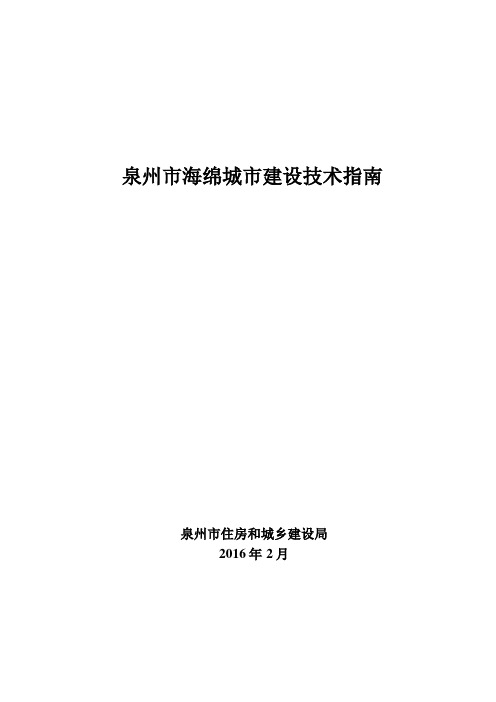 泉州市海绵城市建设技术指南

泉州市住房和城乡建设局
2016 年 2 月